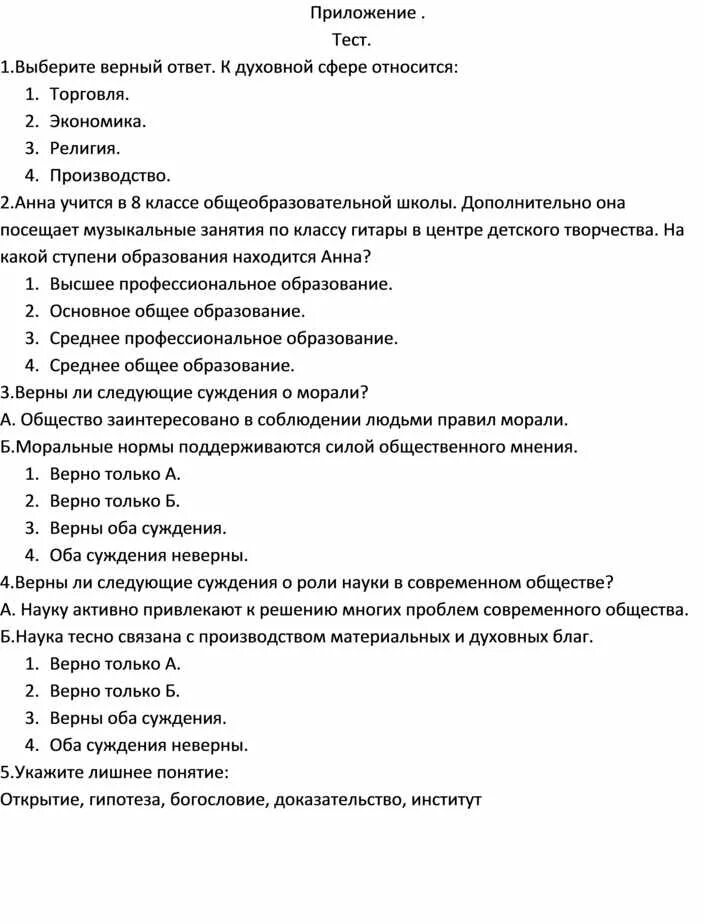 Приложение .
Тест.

1.Выберите верный ответ. К духовной сфере относится:
1. Торговля.
2. Экономика.
3. Религия.
4. Производство.

2.Анна учится в 8 классе общеобразовательной школы. Дополнительно она посещает музыкальные занятия по классу гитары в центре детского творчества. На какой ступени образования находится Анна?
1. Высшее профессиональное образование.
2. Основное общее образование.
3. Среднее профессиональное образование.
4. Среднее общее образование.

3.Верны ли следующие суждения о морали?
А. Общество заинтересовано в соблюдении людьми правил морали.
Б.Моральные нормы поддерживаются силой общественного мнения.
1. Верно только А.
2. Верно только Б.
3. Верны оба суждения.
4. Оба суждения неверны.

4.Верны ли следующие суждения о роли науки в современном обществе?
А. Науку активно привлекают к решению многих проблем современного общества.
Б.Наука тесно связана с производством материальных и духовных благ.
1. Верно только А.
2. Верно только Б.
3. Верны оба суждения.
4. Оба суждения неверны.

5.Укажите лишнее понятие:
Открытие, гипотеза, богословие, доказательство, институт